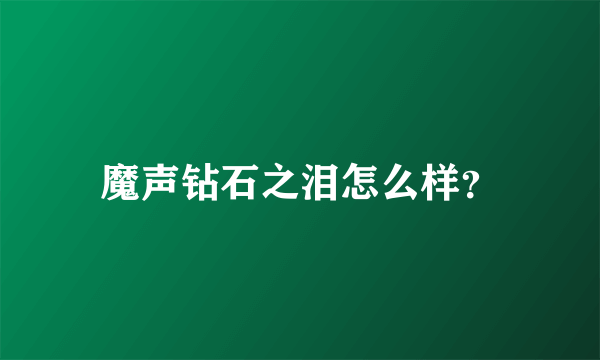 魔声钻石之泪怎么样?